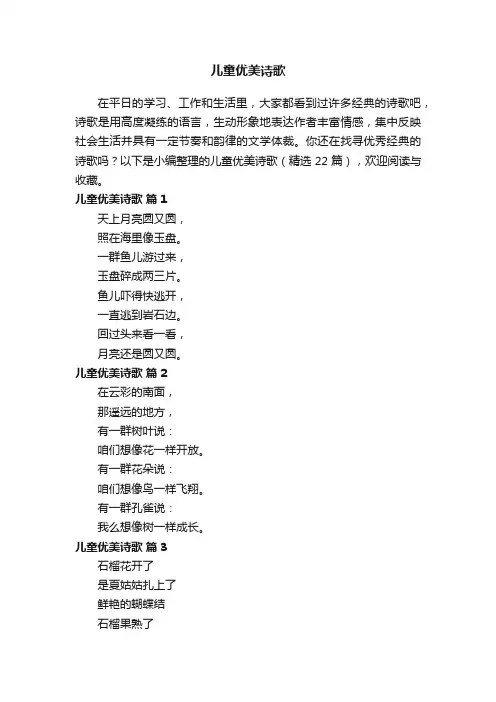 儿童优美诗歌

在平日的学习、工作和生活里，大家都看到过许多经典的诗歌吧，诗歌是用高度凝练的语言，生动形象地表达作者丰富情感，集中反映社会生活并具有一定节奏和韵律的文学体裁。你还在找寻优秀经典的诗歌吗？以下是小编整理的儿童优美诗歌（精选 22 篇），欢迎阅读与收藏。

儿童优美诗歌 篇 1

天上月亮圆又圆，
照在海里像玉盘。
一群鱼儿游过来，
玉盘碎成两三片。
鱼儿吓得快逃开，
一直逃到岩石边。
回过头来看一看，
月亮还是圆又圆。

儿童优美诗歌 篇 2

在云彩的南面，
那遥远的地方，
有一群树叶说：
咱们想像花一样开放。
有一群花朵说：
咱们想像鸟一样飞翔。
有一群孔雀说：
我么想像树一样成长。

儿童优美诗歌 篇 3

石榴花开了
是夏姑姑扎上了
鲜艳的蝴蝶结
石榴果熟了